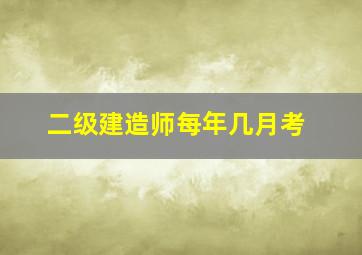 二级建造师每年几月考